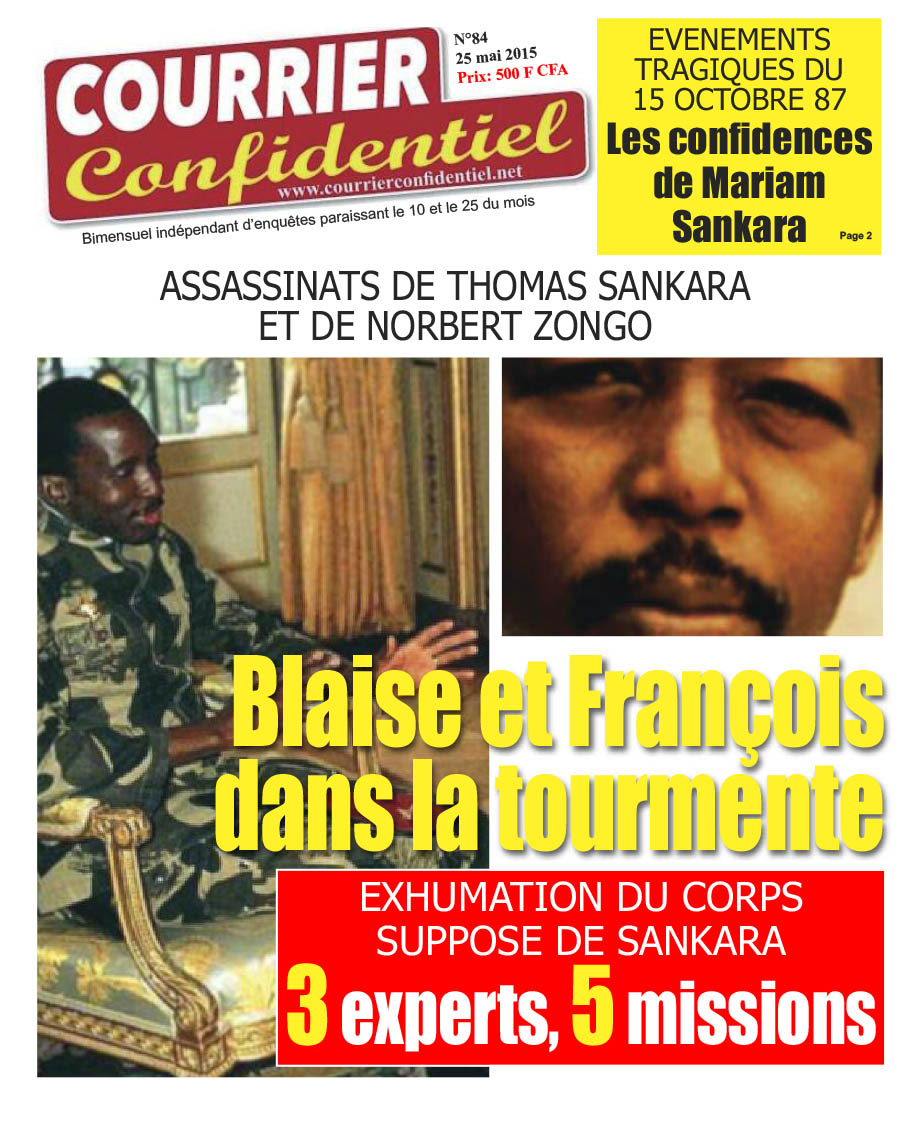 COURRIER
Confidentiel
www.courrierconfidentiel.net

N°84
25 mai 2015
Prix: 500 F CFA

Bimensuel indépendant d'enquêtes paraissant le 10 et le 25 du mois

EVENEMENTS TRAGIQUES DU 15 OCTOBRE 87
Les confidences de Mariam Sankara
Page 2

ASSASSINATS DE THOMAS SANKARA ET DE NORBERT ZONGO

Blaise et François dans la tourmente

EXHUMATION DU CORPS SUPPOSE DE SANKARA
3 experts, 5 missions